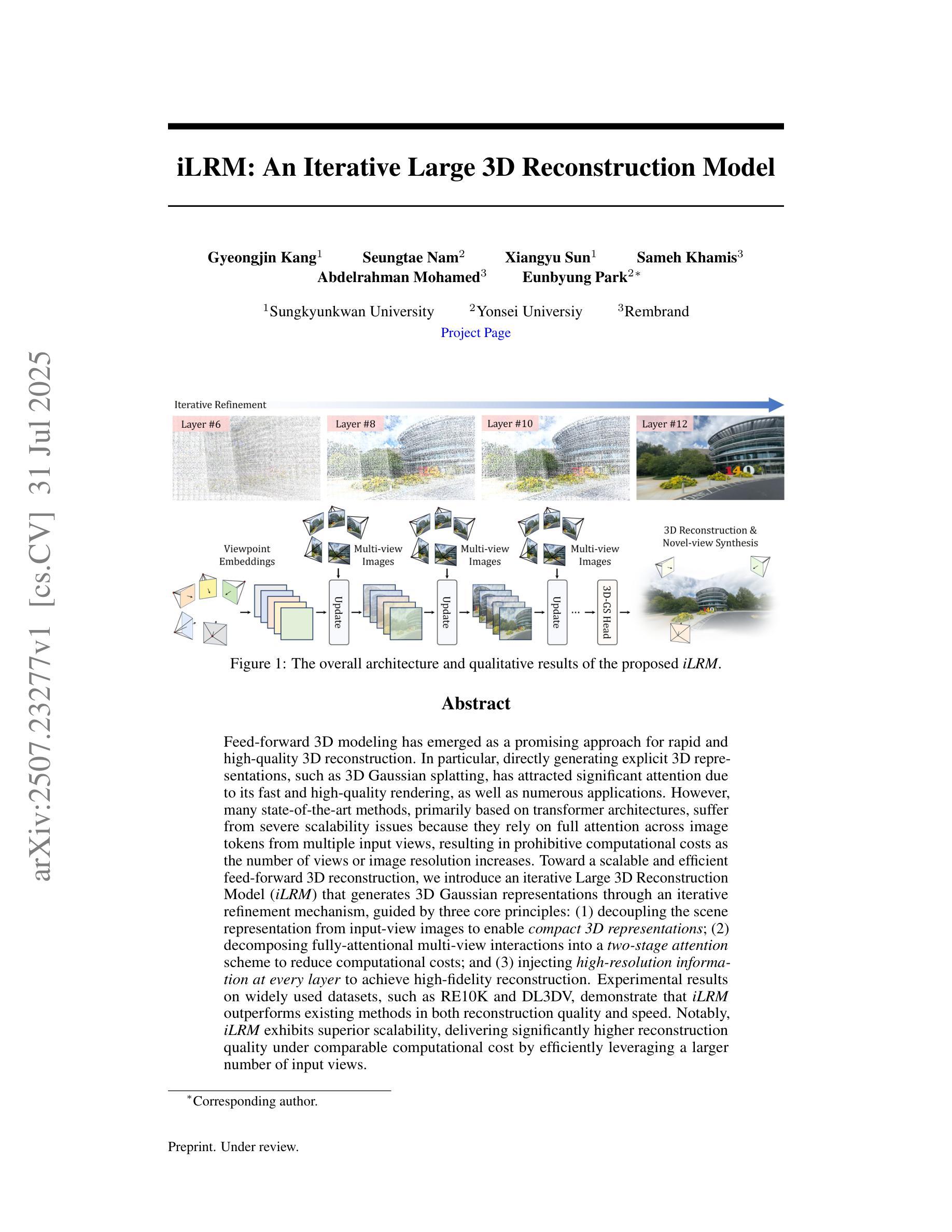 iLRM: An Iterative Large 3D Reconstruction Model

Gyeongjin Kang$^{1}$ Seungtae Nam$^{2}$ Xiangyu Sun$^{1}$ Sameh Khamis$^{3}$
Abdelrahman Mohamed$^{3}$ Eunbyung Park$^{2*}$

$^{1}$Sungkyunkwan University $^{2}$Yonsei Universiy $^{3}$Rembrand

Project Page

Iterative Refinement

Layer #6 Layer #8 Layer #10 Layer #12

Viewpoint Embeddings

Multi-view Images

Update

Multi-view Images

Update

Multi-view Images

Update

...

3D-GS Head

3D Reconstruction & Novel-view Synthesis

Figure 1: The overall architecture and qualitative results of the proposed iLRM.

Abstract

Feed-forward 3D modeling has emerged as a promising approach for rapid and high-quality 3D reconstruction. In particular, directly generating explicit 3D representations, such as 3D Gaussian splatting, has attracted significant attention due to its fast and high-quality rendering, as well as numerous applications. However, many state-of-the-art methods, primarily based on transformer architectures, suffer from severe scalability issues because they rely on full attention across image tokens from multiple input views, resulting in prohibitive computational costs as the number of views or image resolution increases. Toward a scalable and efficient feed-forward 3D reconstruction, we introduce an iterative Large 3D Reconstruction Model (iLRM) that generates 3D Gaussian representations through an iterative refinement mechanism, guided by three core principles: (1) decoupling the scene representation from input-view images to enable compact 3D representations; (2) decomposing fully-attentional multi-view interactions into a two-stage attention scheme to reduce computational costs; and (3) injecting high-resolution information at every layer to achieve high-fidelity reconstruction. Experimental results on widely used datasets, such as RE10K and DL3DV, demonstrate that iLRM outperforms existing methods in both reconstruction quality and speed. Notably, iLRM exhibits superior scalability, delivering significantly higher reconstruction quality under comparable computational cost by efficiently leveraging a larger number of input views.

$^{*}$Corresponding author.

Preprint. Under review.

arXiv:2507.23277v1 [cs.CV] 31 Jul 2025